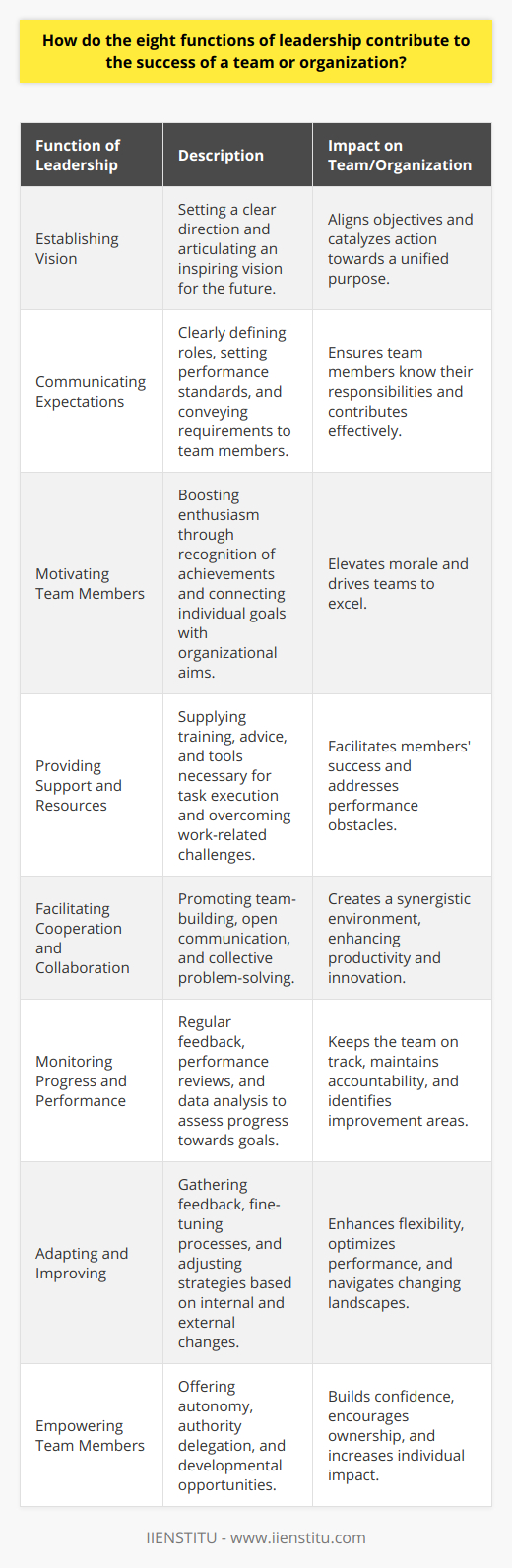 How do the eight functions of leadership contribute to the success of a team or organization?

| Function of Leadership | Description | Impact on Team/Organization |
|---|---|---|
| Establishing Vision | Setting a clear direction and articulating an inspiring vision for the future. | Aligns objectives and catalyzes action towards a unified purpose. |
| Communicating Expectations | Clearly defining roles, setting performance standards, and conveying requirements to team members. | Ensures team members know their responsibilities and contributes effectively. |
| Motivating Team Members | Boosting enthusiasm through recognition of achievements and connecting individual goals with organizational aims. | Elevates morale and drives teams to excel. |
| Providing Support and Resources | Supplying training, advice, and tools necessary for task execution and overcoming work-related challenges. | Facilitates members' success and addresses performance obstacles. |
| Facilitating Cooperation and Collaboration | Promoting team-building, open communication, and collective problem-solving. | Creates a synergistic environment, enhancing productivity and innovation. |
| Monitoring Progress and Performance | Regular feedback, performance reviews, and data analysis to assess progress towards goals. | Keeps the team on track, maintains accountability, and identifies improvement areas. |
| Adapting and Improving | Gathering feedback, fine-tuning processes, and adjusting strategies based on internal and external changes. | Enhances flexibility, optimizes performance, and navigates changing landscapes. |
| Empowering Team Members | Offering autonomy, authority delegation, and developmental opportunities. | Builds confidence, encourages ownership, and increases individual impact. |

IIENSTITU - www.iienstitu.com